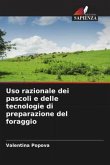 SAPIENZA

Uso razionale dei pascoli e delle tecnologie di preparazione del foraggio

Valentina Popova